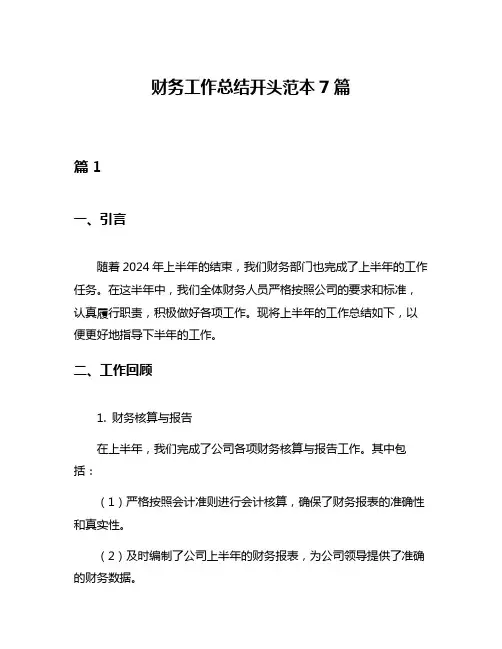 财务工作总结开头范本 7 篇

篇 1

一、引言

随着 2024 年上半年的结束，我们财务部门也完成了上半年的工作任务。在这半年中，我们全体财务人员严格按照公司的要求和标准，认真履行职责，积极做好各项工作。现将上半年的工作总结如下，以便更好地指导下半年的工作。

二、工作回顾

1. 财务核算与报告

在上半年，我们完成了公司各项财务核算与报告工作。其中包括：

（1）严格按照会计准则进行会计核算，确保了财务报表的准确性和真实性。

（2）及时编制了公司上半年的财务报表，为公司领导提供了准确的财务数据。